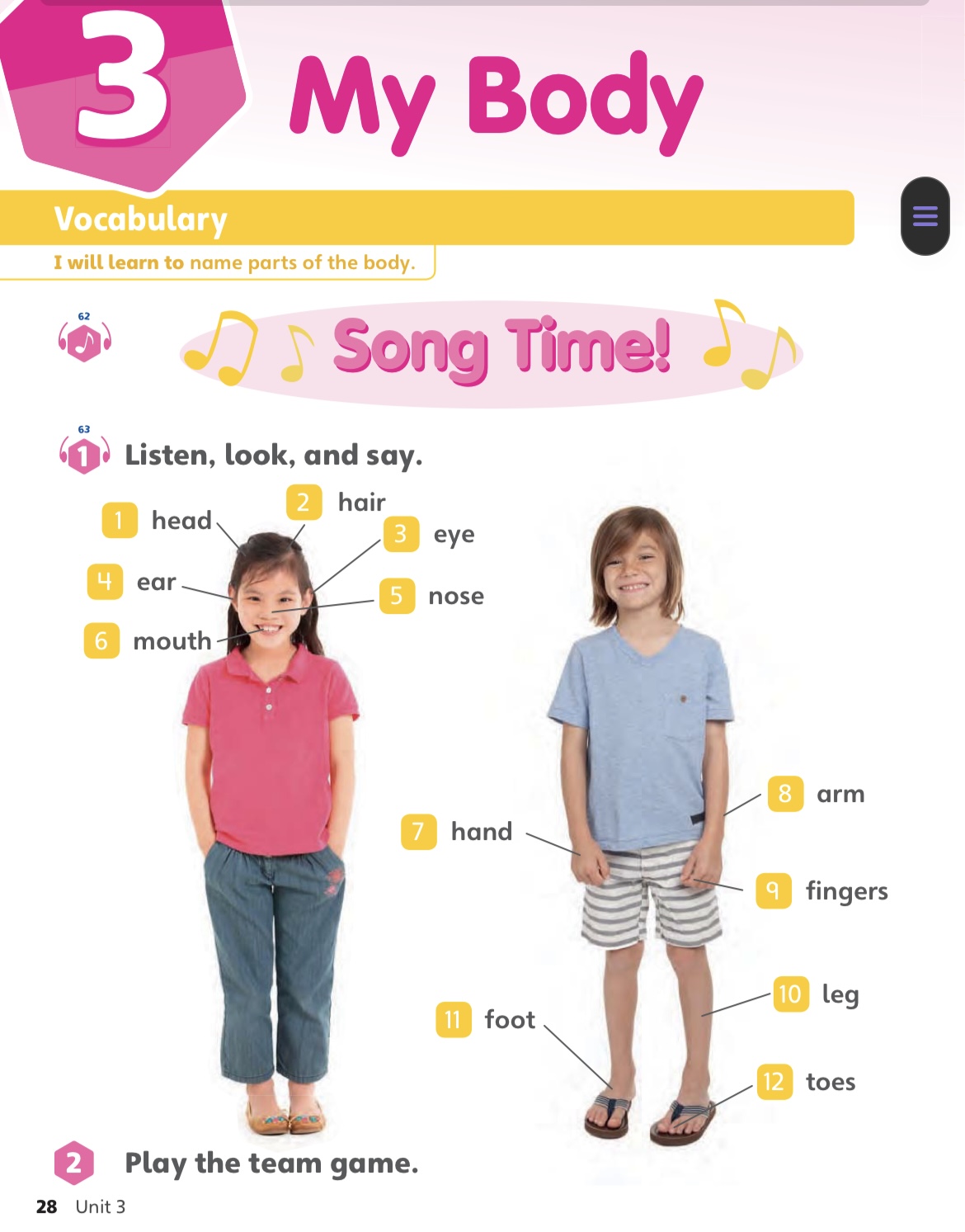 3 My Body

Vocabulary

I will learn to name parts of the body.

62

Song Time!

63

1 Listen, look, and say.

1 head
2 hair
3 eye
4 ear
5 nose
6 mouth
7 hand
8 arm
9 fingers
10 leg
11 foot
12 toes

2 Play the team game.

28 Unit 3